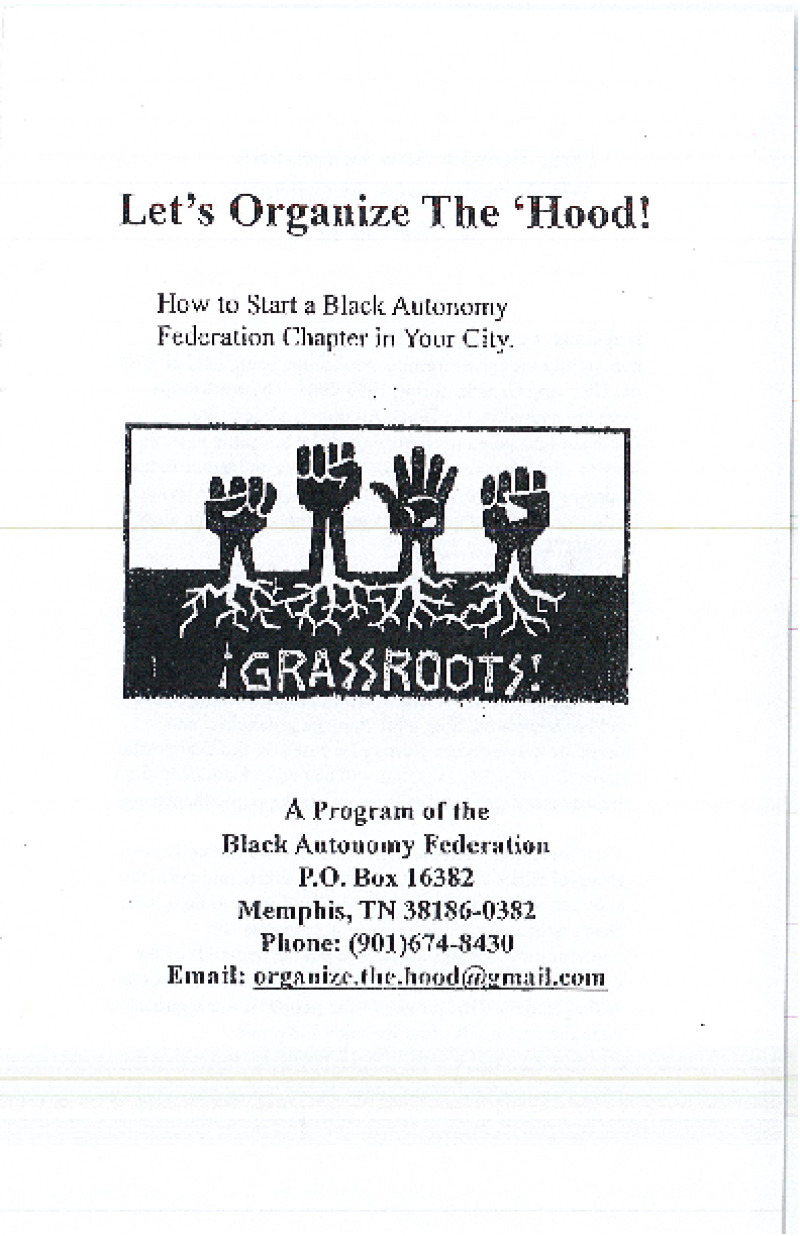 Let's Organize The 'Hood!

How to Start a Black Autonomy Federation Chapter in Your City.

¡GRASSROOTS!

A Program of the
Black Autonomy Federation
P.O. Box 16382
Memphis, TN 38186-0382
Phone: (901)674-8430
Email: organize.the.hood@gmail.com